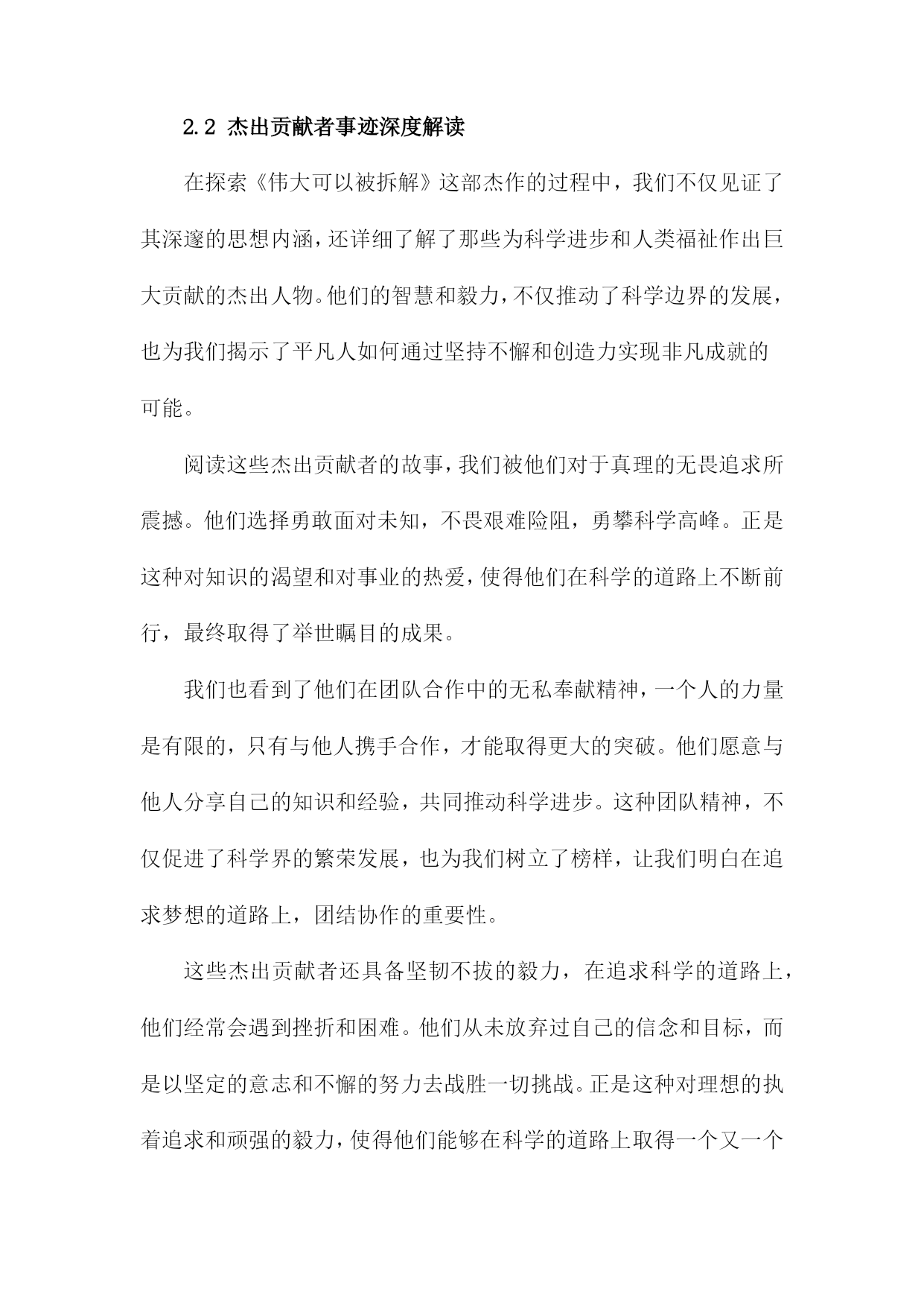 2.2 杰出贡献者事迹深度解读

在探索《伟大可以被拆解》这部杰作的过程中，我们不仅见证了其深邃的思想内涵，还详细了解了那些为科学进步和人类福祉作出巨大贡献的杰出人物。他们的智慧和毅力，不仅推动了科学边界的发展，也为我们揭示了平凡人如何通过坚持不懈和创造力实现非凡成就的可能。

阅读这些杰出贡献者的故事，我们被他们对于真理的无畏追求所震撼。他们选择勇敢面对未知，不畏艰难险阻，勇攀科学高峰。正是这种对知识的渴望和对事业的热爱，使得他们在科学的道路上不断前行，最终取得了举世瞩目的成果。

我们也看到了他们在团队合作中的无私奉献精神，一个人的力量是有限的，只有与他人携手合作，才能取得更大的突破。他们愿意与他人分享自己的知识和经验，共同推动科学进步。这种团队精神，不仅促进了科学界的繁荣发展，也为我们树立了榜样，让我们明白在追求梦想的道路上，团结协作的重要性。

这些杰出贡献者还具备坚韧不拔的毅力，在追求科学的道路上，他们经常会遇到挫折和困难。他们从未放弃过自己的信念和目标，而是以坚定的意志和不懈的努力去战胜一切挑战。正是这种对理想的执着追求和顽强的毅力，使得他们能够在科学的道路上取得一个又一个